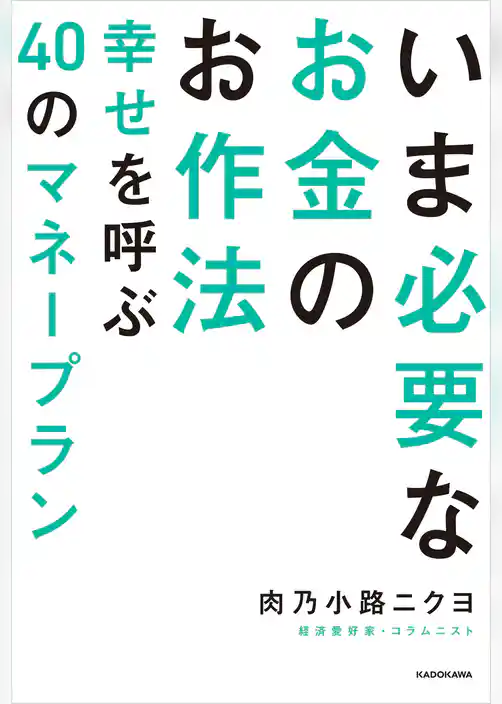 いま必要な
お金の
お作法

幸せを呼ぶ
40のマネープラン

肉乃小路ニクヨ
経済愛好家・コラムニスト

KADOKAWA